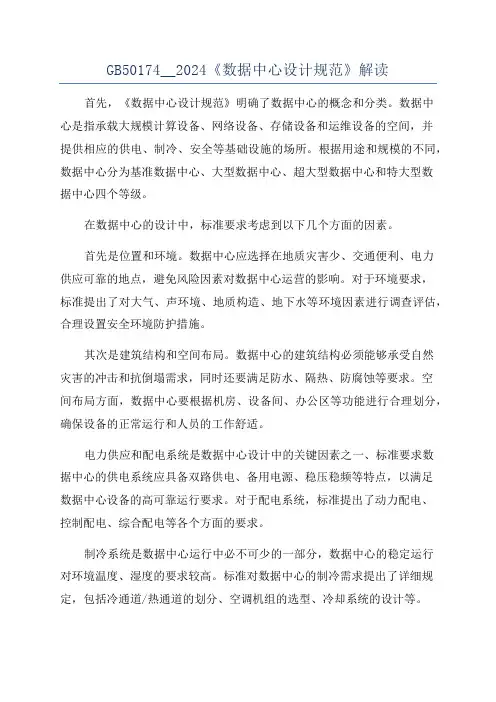 GB50174__2024《数据中心设计规范》解读

首先，《数据中心设计规范》明确了数据中心的概念和分类。数据中心是指承载大规模计算设备、网络设备、存储设备和运维设备的空间，并提供相应的供电、制冷、安全等基础设施的场所。根据用途和规模的不同，数据中心分为基准数据中心、大型数据中心、超大型数据中心和特大型数据中心四个等级。

在数据中心的设计中，标准要求考虑到以下几个方面的因素。

首先是位置和环境。数据中心应选择在地质灾害少、交通便利、电力供应可靠的地点，避免风险因素对数据中心运营的影响。对于环境要求，标准提出了对大气、声环境、地质构造、地下水等环境因素进行调查评估，合理设置安全环境防护措施。

其次是建筑结构和空间布局。数据中心的建筑结构必须能够承受自然灾害的冲击和抗倒塌需求，同时还要满足防水、隔热、防腐蚀等要求。空间布局方面，数据中心要根据机房、设备间、办公区等功能进行合理划分，确保设备的正常运行和人员的工作舒适。

电力供应和配电系统是数据中心设计中的关键因素之一、标准要求数据中心的供电系统应具备双路供电、备用电源、稳压稳频等特点，以满足数据中心设备的高可靠运行要求。对于配电系统，标准提出了动力配电、控制配电、综合配电等各个方面的要求。

制冷系统是数据中心运行中必不可少的一部分，数据中心的稳定运行对环境温度、湿度的要求较高。标准对数据中心的制冷需求提出了详细规定，包括冷通道/热通道的划分、空调机组的选型、冷却系统的设计等。